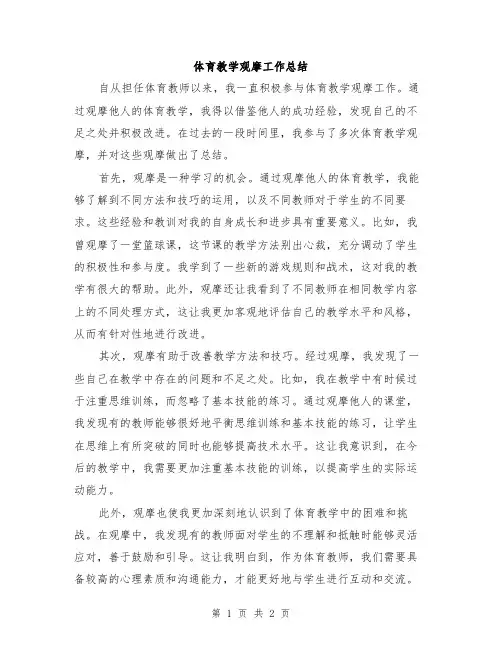 体育教学观摩工作总结

自从担任体育教师以来，我一直积极参与体育教学观摩工作。通过观摩他人的体育教学，我得以借鉴他人的成功经验，发现自己的不足之处并积极改进。在过去的一段时间里，我参与了多次体育教学观摩，并对这些观摩做出了总结。

首先，观摩是一种学习的机会。通过观摩他人的体育教学，我能够了解到不同方法和技巧的运用，以及不同教师对于学生的不同要求。这些经验和教训对我的自身成长和进步具有重要意义。比如，我曾观摩了一堂篮球课，这节课的教学方法别出心裁，充分调动了学生的积极性和参与度。我学到了一些新的游戏规则和战术，这对我的教学有很大的帮助。此外，观摩还让我看到了不同教师在相同教学内容上的不同处理方式，这让我更加客观地评估自己的教学水平和风格，从而有针对性地进行改进。

其次，观摩有助于改善教学方法和技巧。经过观摩，我发现了一些自己在教学中存在的问题和不足之处。比如，我在教学中有时候过于注重思维训练，而忽略了基本技能的练习。通过观摩他人的课堂，我发现有的教师能够很好地平衡思维训练和基本技能的练习，让学生在思维上有所突破的同时也能够提高技术水平。这让我意识到，在今后的教学中，我需要更加注重基本技能的训练，以提高学生的实际运动能力。

此外，观摩也使我更加深刻地认识到了体育教学中的困难和挑战。在观摩中，我发现有的教师面对学生的不理解和抵触时能够灵活应对，善于鼓励和引导。这让我明白到，作为体育教师，我们需要具备较高的心理素质和沟通能力，才能更好地与学生进行互动和交流。

第 1 页 共 2 页